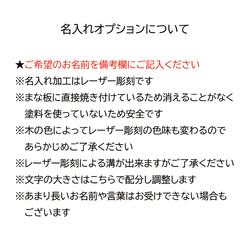 名入れオプションについて

★ご希望のお名前を備考欄にご記入ください
※名入れ加工はレーザー彫刻です
※まな板に直接焼き付けているため消えることがなく塗料を使っていないため安全です
※木の色によってレーザー彫刻の色味も変わるのであらかじめご了承ください
※レーザー彫刻による溝が出来ますがご了承ください
※文字の大きさはこちらで配分し調整します
※あまり長いお名前や言葉はお受けできない場合もございます